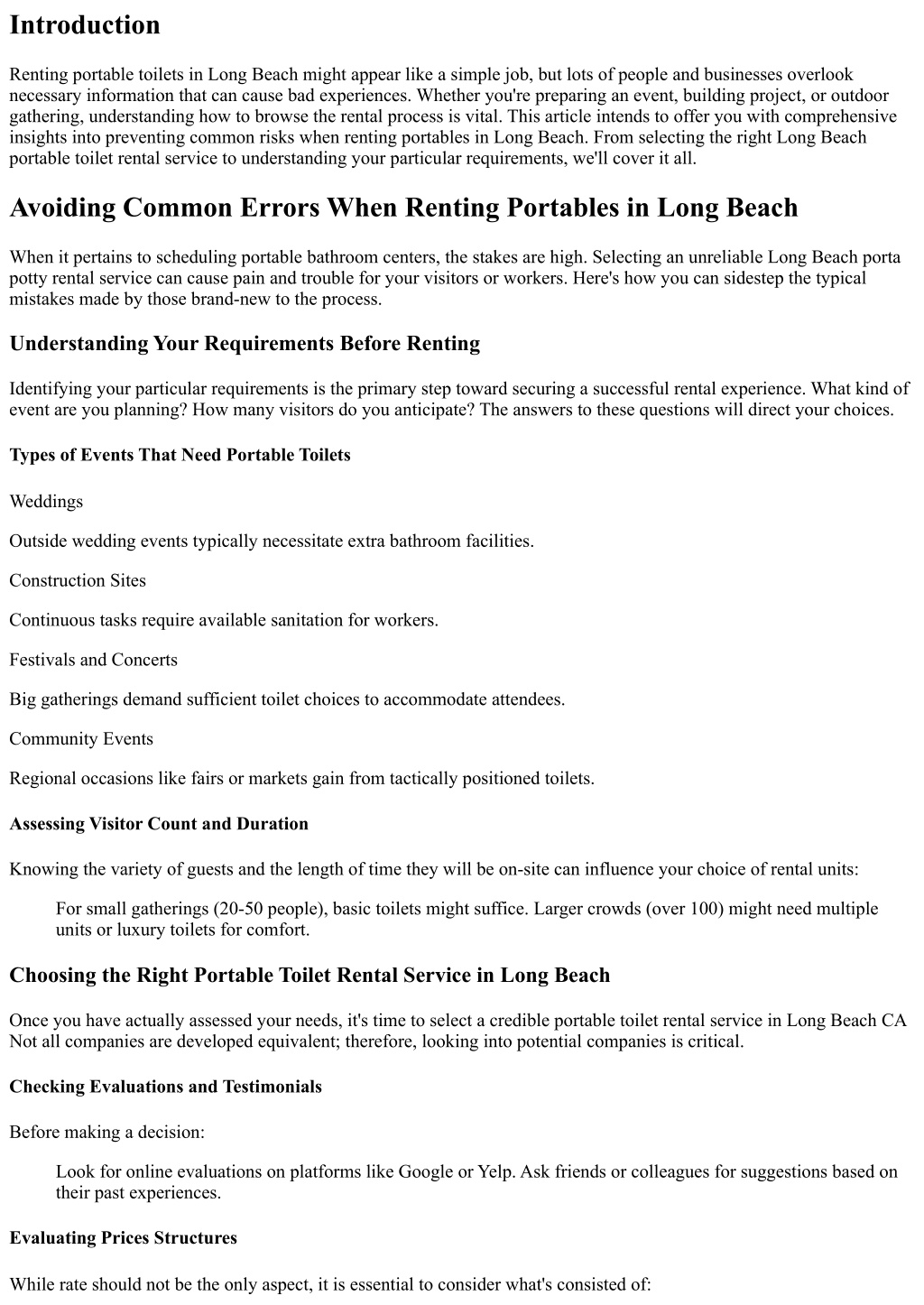 Introduction

Renting portable toilets in Long Beach might appear like a simple job, but lots of people and businesses overlook necessary information that can cause bad experiences. Whether you're preparing an event, building project, or outdoor gathering, understanding how to browse the rental process is vital. This article intends to offer you with comprehensive insights into preventing common risks when renting portables in Long Beach. From selecting the right Long Beach portable toilet rental service to understanding your particular requirements, we'll cover it all.

Avoiding Common Errors When Renting Portables in Long Beach

When it pertains to scheduling portable bathroom centers, the stakes are high. Selecting an unreliable Long Beach porta potty rental service can cause pain and trouble for your visitors or workers. Here's how you can sidestep the typical mistakes made by those brand-new to the process.

Understanding Your Requirements Before Renting

Identifying your particular requirements is the primary step toward securing a successful rental experience. What kind of event are you planning? How many visitors do you anticipate? The answers to these questions will direct your choices.

Types of Events That Need Portable Toilets

Weddings

Outside wedding events typically necessitate extra bathroom facilities.

Construction Sites

Continuous tasks require available sanitation for workers.

Festivals and Concerts

Big gatherings demand sufficient toilet choices to accommodate attendees.

Community Events

Regional occasions like fairs or markets gain from tactically positioned toilets.

Assessing Visitor Count and Duration

Knowing the variety of guests and the length of time they will be on-site can influence your choice of rental units:

For small gatherings (20-50 people), basic toilets might suffice. Larger crowds (over 100) might need multiple units or luxury toilets for comfort.

Choosing the Right Portable Toilet Rental Service in Long Beach

Once you have actually assessed your needs, it's time to select a credible portable toilet rental service in Long Beach CA Not all companies are developed equivalent; therefore, looking into potential companies is critical.

Checking Evaluations and Testimonials

Before making a decision:

Look for online evaluations on platforms like Google or Yelp. Ask friends or colleagues for suggestions based on their past experiences.

Evaluating Prices Structures

While rate should not be the only aspect, it is essential to consider what's consisted of: